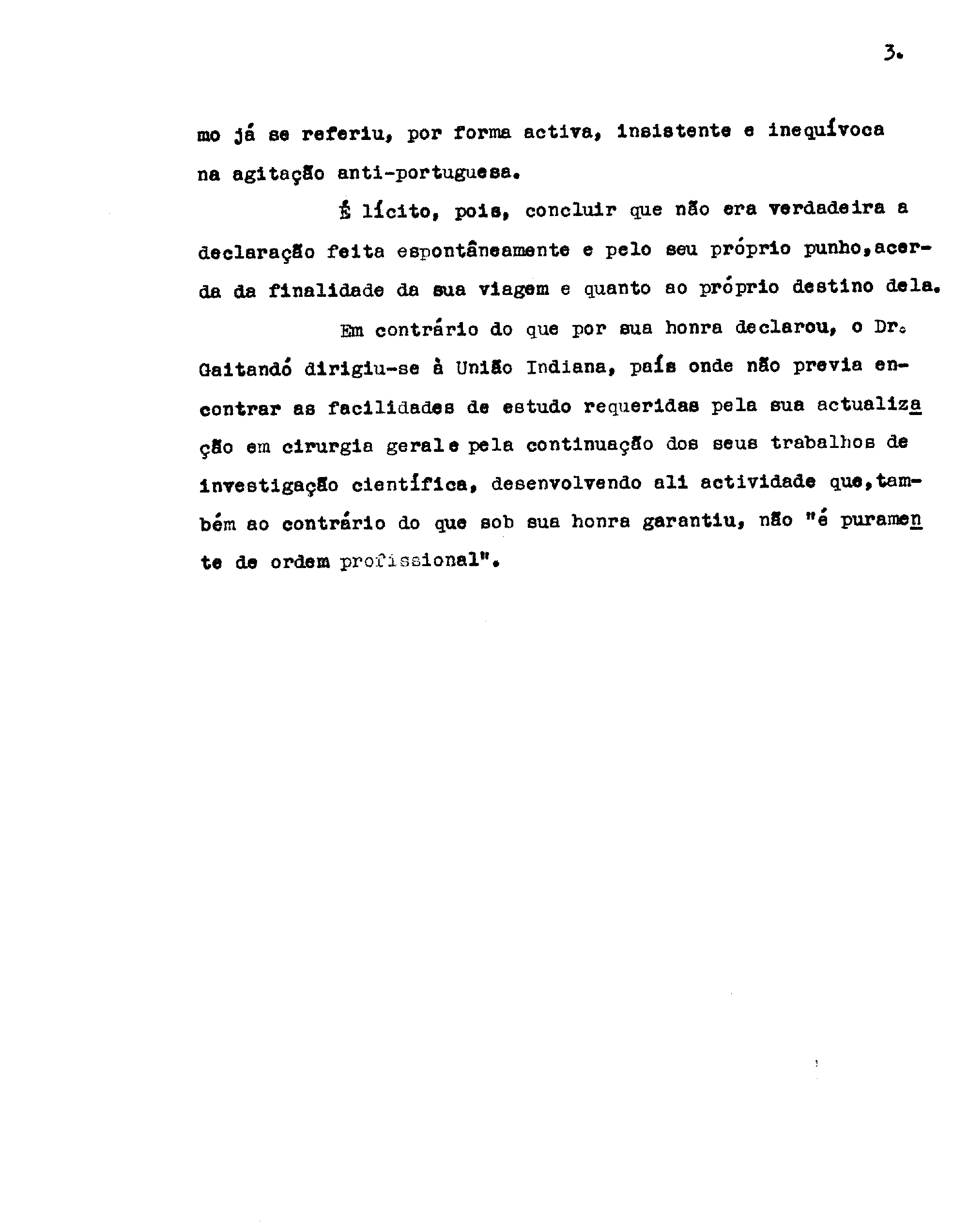 3.

mo já se referiu, por forma activa, insistente e inequívoca na agitação anti-portuguesa.

É lícito, pois, concluir que não era verdadeira a declaração feita espontâneamente e pelo seu próprio punho,acerda da finalidade da sua viagem e quanto ao próprio destino dela.

Em contrário do que por sua honra declarou, o Dr. Gaitandó dirigiu-se à União Indiana, país onde não previa encontrar as facilidades de estudo requeridas pela sua actualização em cirurgia geral e pela continuação dos seus trabalhos de investigação científica, desenvolvendo ali actividade que,também ao contrário do que sob sua honra garantiu, não "é puramente de ordem profissional".